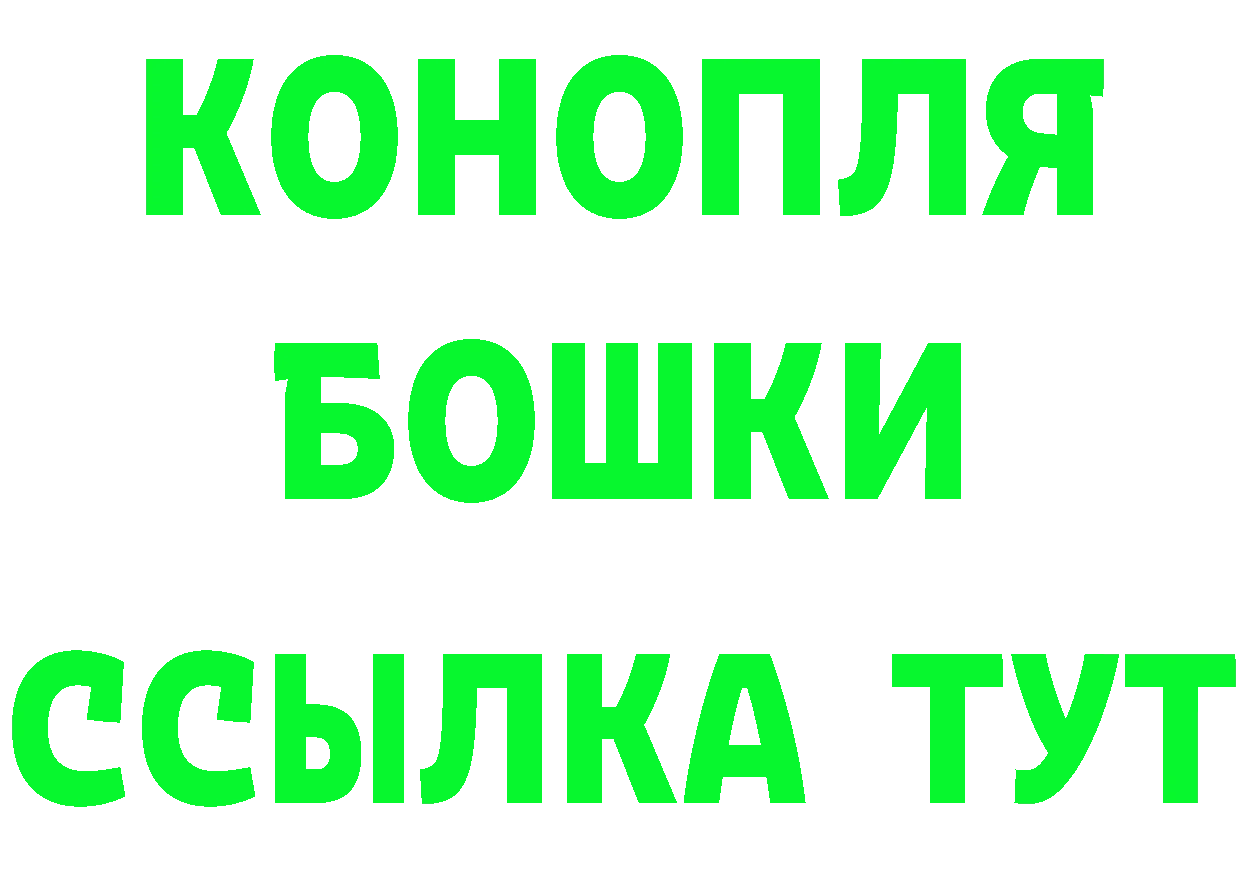 КОНОПЛЯ
БОШКИ
ССЫЛКА ТУТ